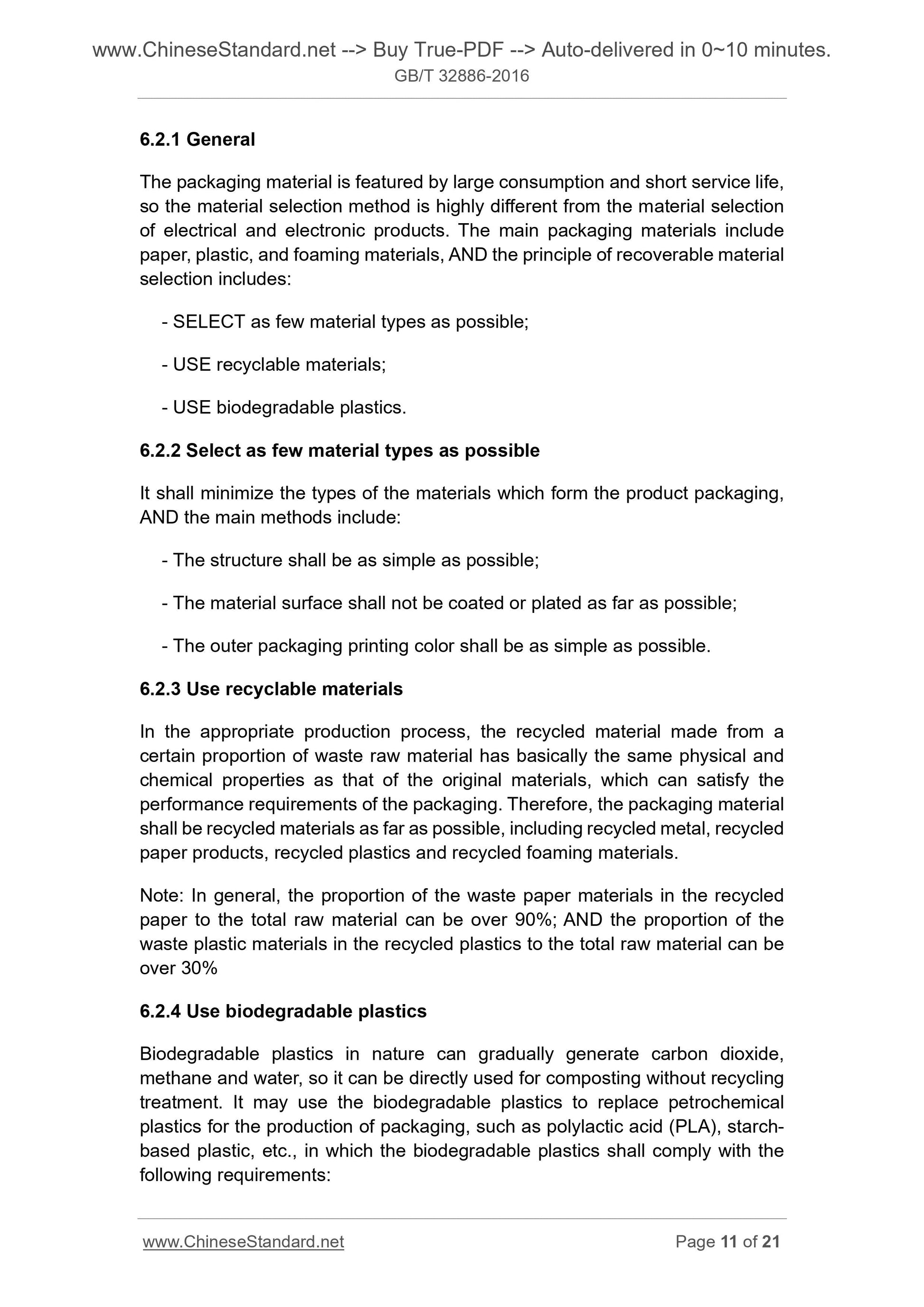 www.ChineseStandard.net --> Buy True-PDF --> Auto-delivered in 0~10 minutes.
GB/T 32886-2016

6.2.1 General

The packaging material is featured by large consumption and short service life, so the material selection method is highly different from the material selection of electrical and electronic products. The main packaging materials include paper, plastic, and foaming materials, AND the principle of recoverable material selection includes:

- SELECT as few material types as possible;

- USE recyclable materials;

- USE biodegradable plastics.

6.2.2 Select as few material types as possible

It shall minimize the types of the materials which form the product packaging, AND the main methods include:

- The structure shall be as simple as possible;

- The material surface shall not be coated or plated as far as possible;

- The outer packaging printing color shall be as simple as possible.

6.2.3 Use recyclable materials

In the appropriate production process, the recycled material made from a certain proportion of waste raw material has basically the same physical and chemical properties as that of the original materials, which can satisfy the performance requirements of the packaging. Therefore, the packaging material shall be recycled materials as far as possible, including recycled metal, recycled paper products, recycled plastics and recycled foaming materials.

Note: In general, the proportion of the waste paper materials in the recycled paper to the total raw material can be over 90%; AND the proportion of the waste plastic materials in the recycled plastics to the total raw material can be over 30%

6.2.4 Use biodegradable plastics

Biodegradable plastics in nature can gradually generate carbon dioxide, methane and water, so it can be directly used for composting without recycling treatment. It may use the biodegradable plastics to replace petrochemical plastics for the production of packaging, such as polylactic acid (PLA), starch-based plastic, etc., in which the biodegradable plastics shall comply with the following requirements:

www.ChineseStandard.net Page 11 of 21